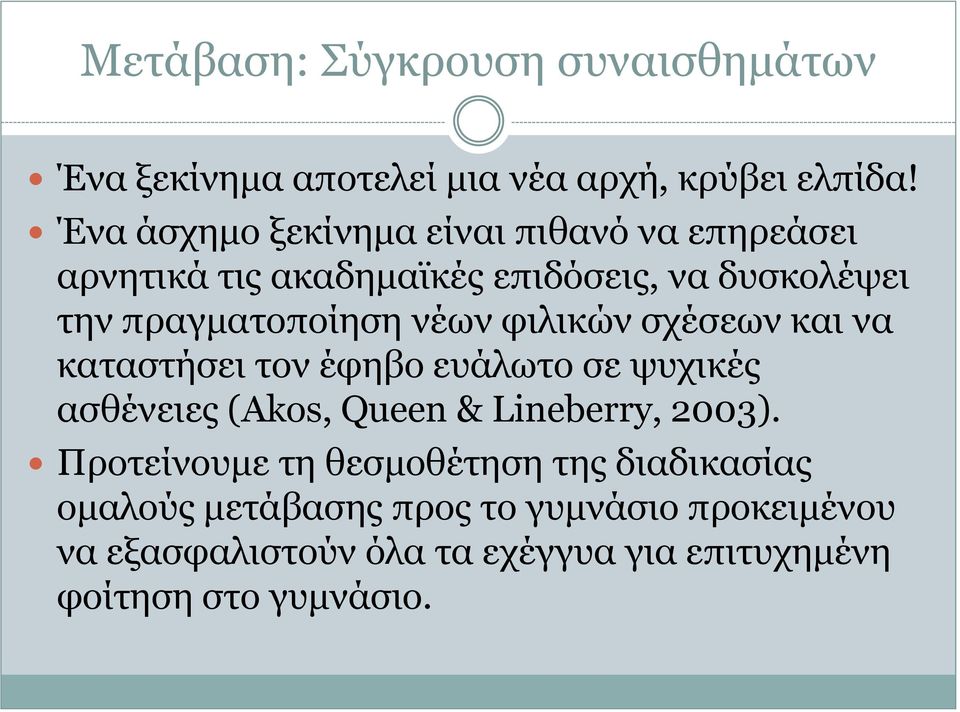 Μετάβαση: Σύγκρουση συναισθημάτων

Ένα ξεκίνημα αποτελεί μια νέα αρχή, κρύβει ελπίδα!

Ένα άσχημο ξεκίνημα είναι πιθανό να επηρεάσει αρνητικά τις ακαδημαϊκές επιδόσεις, να δυσκολέψει την πραγματοποίηση νέων φιλικών σχέσεων και να καταστήσει τον έφηβο ευάλωτο σε ψυχικές ασθένειες (Akos, Queen & Lineberry, 2003).

Προτείνουμε τη θεσμοθέτηση της διαδικασίας ομαλούς μετάβασης προς το γυμνάσιο προκειμένου να εξασφαλιστούν όλα τα εχέγγυα για επιτυχημένη φοίτηση στο γυμνάσιο.